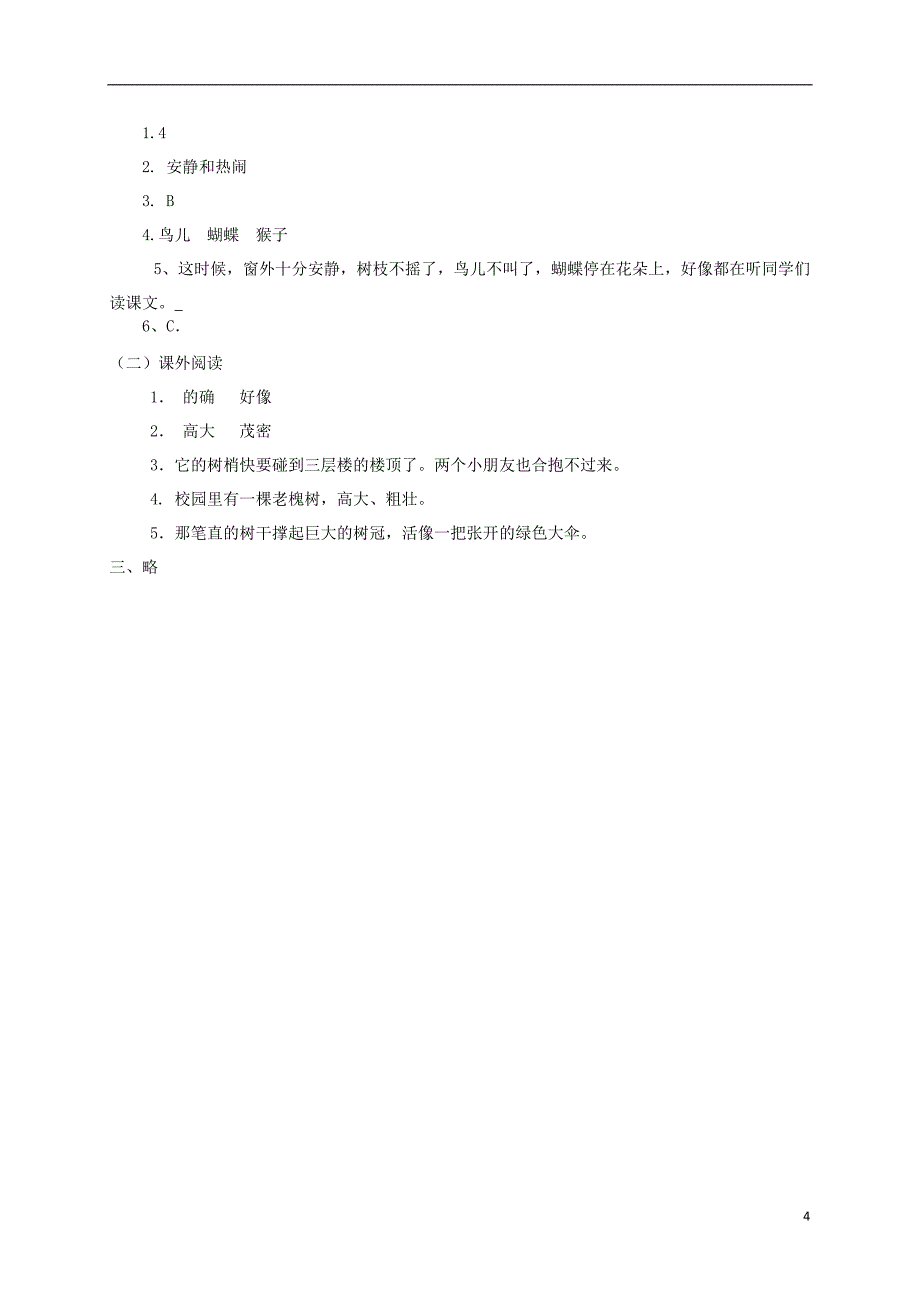 1.4

2. 安静和热闹

3. B

4.鸟儿　蝴蝶　猴子

5、这时候，窗外十分安静，树枝不摇了，鸟儿不叫了，蝴蝶停在花朵上，好像都在听同学们读课文。_

6、C.

（二）课外阅读

1. 的确　好像

2. 高大　茂密

3. 它的树梢快要碰到三层楼的楼顶了。两个小朋友也合抱不过来。

4. 校园里有一棵老槐树，高大、粗壮。

5. 那笔直的树干撑起巨大的树冠，活像一把张开的绿色大伞。

三、略

4